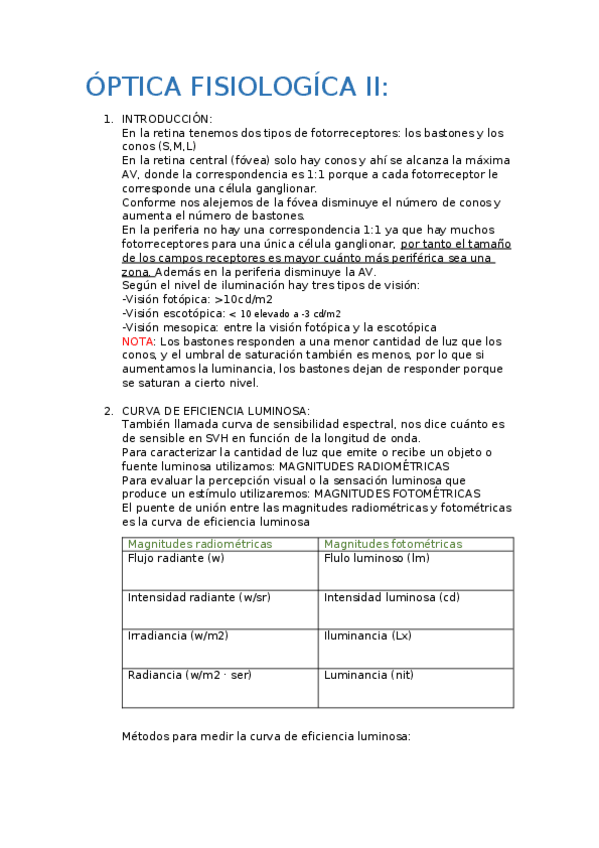 ÓPTICA FISIOLOGÍCA II:

1. INTRODUCCIÓN:
En la retina tenemos dos tipos de fotorreceptores: los bastones y los conos (S,M,L)
En la retina central (fóvea) solo hay conos y ahí se alcanza la máxima AV, donde la correspondencia es 1:1 porque a cada fotorreceptor le corresponde una célula ganglionar.
Conforme nos alejemos de la fóvea disminuye el número de conos y aumenta el número de bastones.
En la periferia no hay una correspondencia 1:1 ya que hay muchos fotorreceptores para una única célula ganglionar, por tanto el tamaño de los campos receptores es mayor cuánto más periférica sea una zona. Además en la periferia disminuye la AV.
Según el nivel de iluminación hay tres tipos de visión:
-Visión fotópica: >10cd/m2
-Visión escotópica: < 10 elevado a -3 cd/m2
-Visión mesopica: entre la visión fotópica y la escotópica
NOTA: Los bastones responden a una menor cantidad de luz que los conos, y el umbral de saturación también es menos, por lo que si aumentamos la luminancia, los bastones dejan de responder porque se saturan a cierto nivel.

2. CURVA DE EFICIENCIA LUMINOSA:
También llamada curva de sensibilidad espectral, nos dice cuánto es de sensible en SVH en función de la longitud de onda.
Para caracterizar la cantidad de luz que emite o recibe un objeto o fuente luminosa utilizamos: MAGNITUDES RADIOMÉTRICAS
Para evaluar la percepción visual o la sensación luminosa que produce un estímulo utilizaremos: MAGNITUDES FOTOMÉTRICAS
El puente de unión entre las magnitudes radiométricas y fotométricas es la curva de eficiencia luminosa

| Magnitudes radiométricas | Magnitudes fotométricas |
|---|---|
| Flujo radiante (w) | Flulo luminoso (lm) |
| Intensidad radiante (w/sr) | Intensidad luminosa (cd) |
| Irradiancia (w/m2) | Iluminancia (Lx) |
| Radiancia (w/m2 · ser) | Luminancia (nit) |

Métodos para medir la curva de eficiencia luminosa: